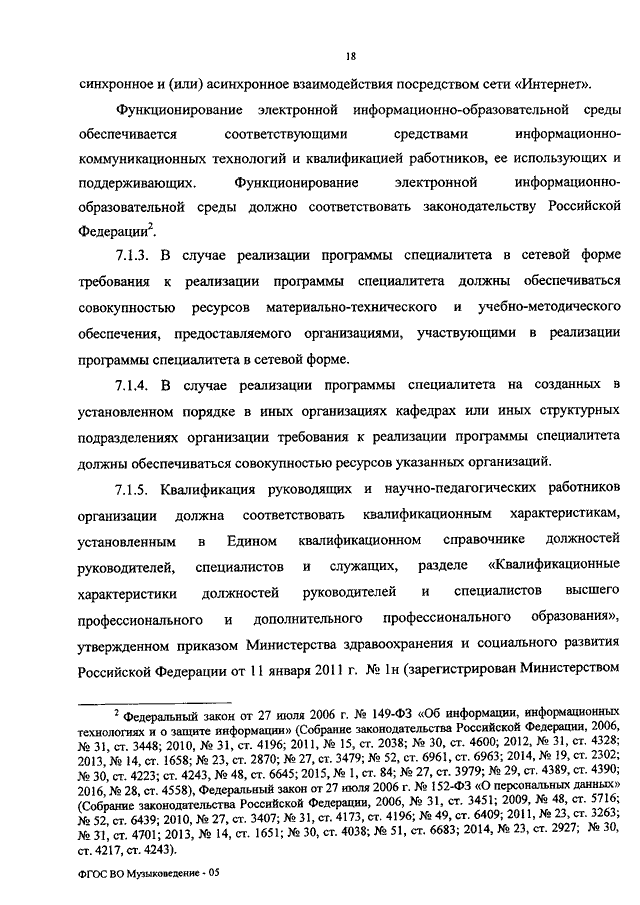 18

синхронное и (или) асинхронное взаимодействия посредством сети «Интернет».

Функционирование электронной информационно-образовательной среды обеспечивается соответствующими средствами информационно-коммуникационных технологий и квалификацией работников, ее использующих и поддерживающих. Функционирование электронной информационно-образовательной среды должно соответствовать законодательству Российской Федерации$^2$.

7.1.3. В случае реализации программы специалитета в сетевой форме требования к реализации программы специалитета должны обеспечиваться совокупностью ресурсов материально-технического и учебно-методического обеспечения, предоставляемого организациями, участвующими в реализации программы специалитета в сетевой форме.

7.1.4. В случае реализации программы специалитета на созданных в установленном порядке в иных организациях кафедрах или иных структурных подразделениях организации требования к реализации программы специалитета должны обеспечиваться совокупностью ресурсов указанных организаций.

7.1.5. Квалификация руководящих и научно-педагогических работников организации должна соответствовать квалификационным характеристикам, установленным в Едином квалификационном справочнике должностей руководителей, специалистов и служащих, разделе «Квалификационные характеристики должностей руководителей и специалистов высшего профессионального и дополнительного профессионального образования», утвержденном приказом Министерства здравоохранения и социального развития Российской Федерации от 11 января 2011 г. № 1н (зарегистрирован Министерством

$^2$ Федеральный закон от 27 июля 2006 г. № 149-ФЗ «Об информации, информационных технологиях и о защите информации» (Собрание законодательства Российской Федерации, 2006, № 31, ст. 3448; 2010, № 31, ст. 4196; 2011, № 15, ст. 2038; № 30, ст. 4600; 2012, № 31, ст. 4328; 2013, № 14, ст. 1658; № 23, ст. 2870; № 27, ст. 3479; № 52, ст. 6961, ст. 6963; 2014, № 19, ст. 2302; № 30, ст. 4223; ст. 4243, № 48, ст. 6645; 2015, № 1, ст. 84; № 27, ст. 3979; № 29, ст. 4389, ст. 4390; 2016, № 28, ст. 4558), Федеральный закон от 27 июля 2006 г. № 152-ФЗ «О персональных данных» (Собрание законодательства Российской Федерации, 2006, № 31, ст. 3451; 2009, № 48, ст. 5716; № 52, ст. 6439; 2010, № 27, ст. 3407; № 31, ст. 4173, ст. 4196; № 49, ст. 6409; 2011, № 23, ст. 3263; № 31, ст. 4701; 2013, № 14, ст. 1651; № 30, ст. 4038; № 51, ст. 6683; 2014, № 23, ст. 2927; № 30, ст. 4217, ст. 4243).

ФГОС ВО Музыковедение - 05